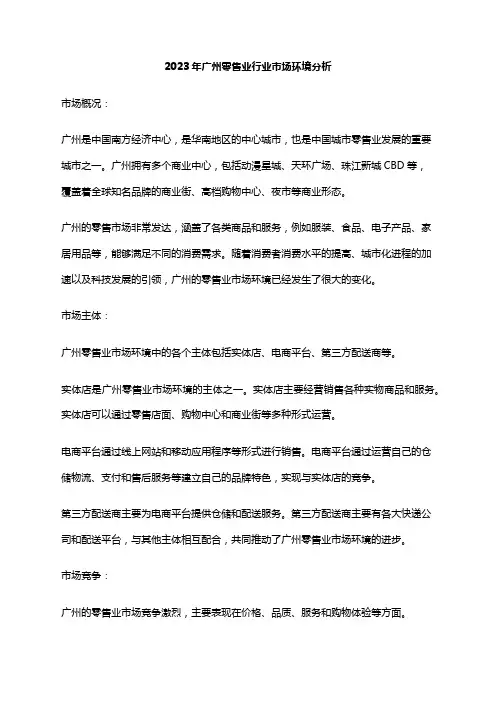 2023年广州零售业行业市场环境分析

市场概况：

广州是中国南方经济中心，是华南地区的中心城市，也是中国城市零售业发展的重要城市之一。广州拥有多个商业中心，包括动漫星城、天环广场、珠江新城 CBD 等，覆盖着全球知名品牌的商业街、高档购物中心、夜市等商业形态。

广州的零售市场非常发达，涵盖了各类商品和服务，例如服装、食品、电子产品、家居用品等，能够满足不同的消费需求。随着消费者消费水平的提高、城市化进程的加速以及科技发展的引领，广州的零售业市场环境已经发生了很大的变化。

市场主体：

广州零售业市场环境中的各个主体包括实体店、电商平台、第三方配送商等。

实体店是广州零售业市场环境的主体之一。实体店主要经营销售各种实物商品和服务。实体店可以通过零售店面、购物中心和商业街等多种形式运营。

电商平台通过线上网站和移动应用程序等形式进行销售。电商平台通过运营自己的仓储物流、支付和售后服务等建立自己的品牌特色，实现与实体店的竞争。

第三方配送商主要为电商平台提供仓储和配送服务。第三方配送商主要有各大快递公司和配送平台，与其他主体相互配合，共同推动了广州零售业市场环境的进步。

市场竞争：

广州的零售业市场竞争激烈，主要表现在价格、品质、服务和购物体验等方面。